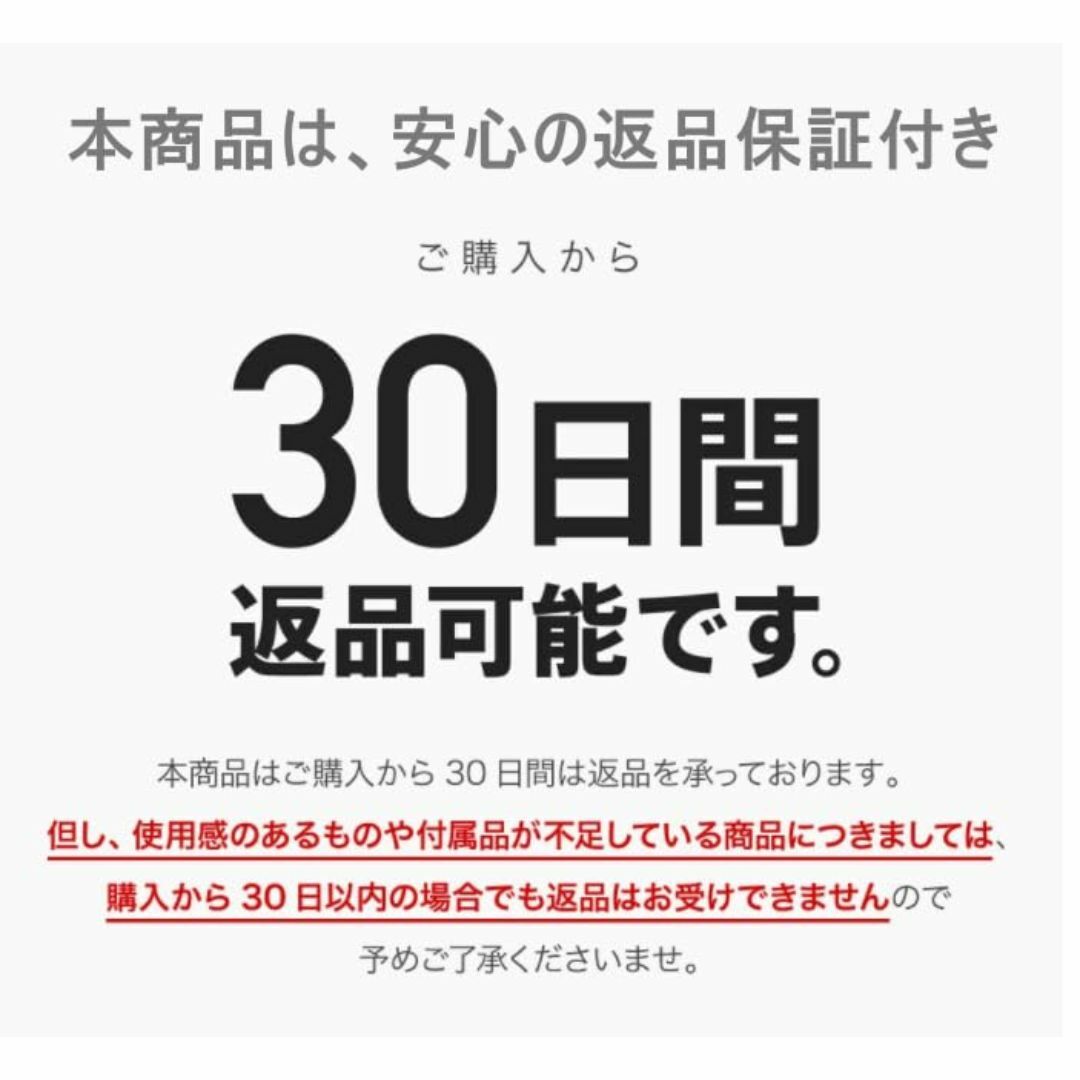 本商品は、安心の返品保証付き

ご購入から

30日間
返品可能です。

本商品はご購入から 30 日間は返品を承っております。
但し、使用感のあるものや付属品が不足している商品につきましては、
購入から 30 日以内の場合でも返品はお受けできませんので
予めご了承くださいませ。